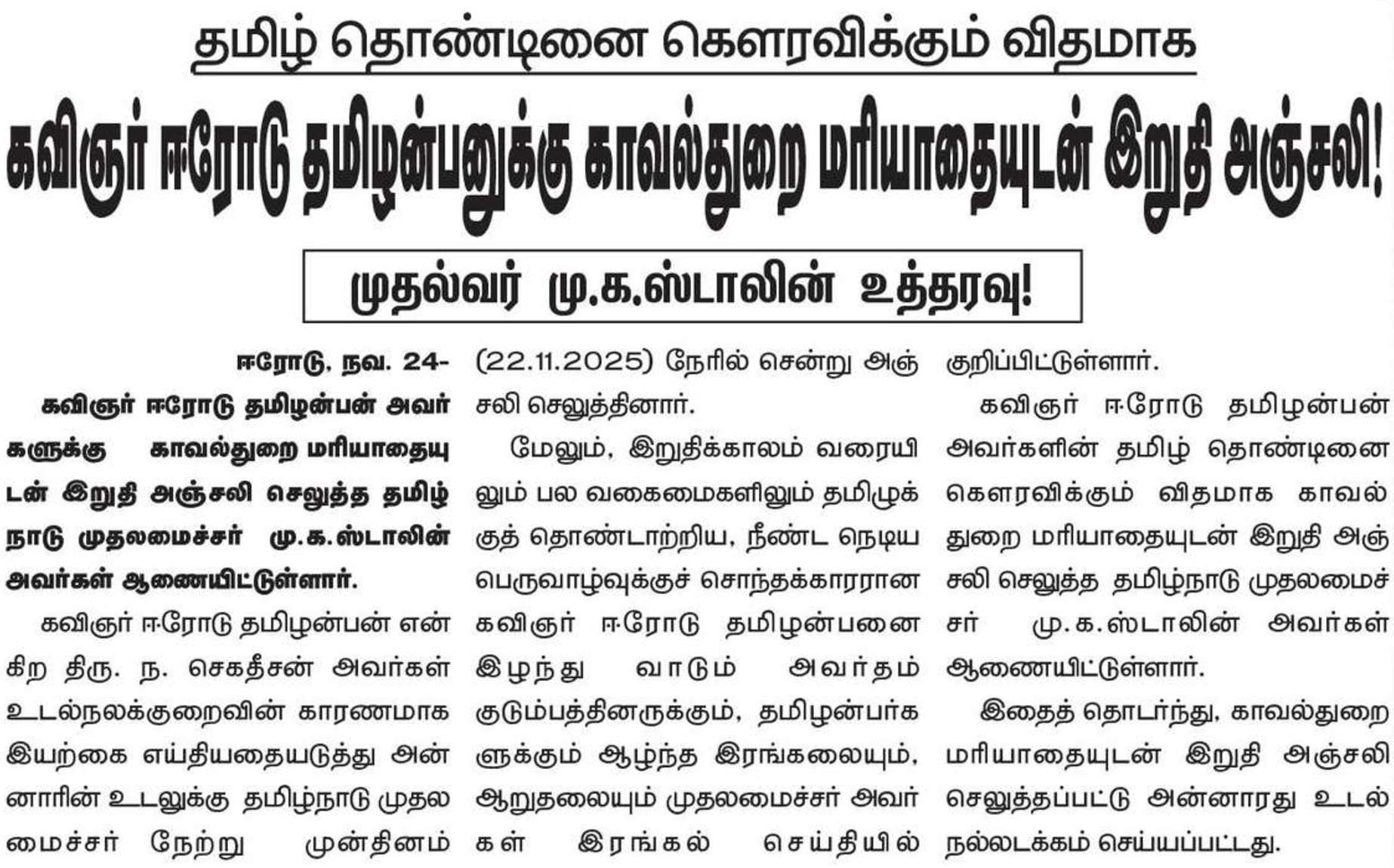 தமிழ் தொண்டினை கௌரவிக்கும் விதமாக

கவிஞர் ஈரோடு தமிழன்பனுக்கு காவல்துறை மரியாதையுடன் இறுதி அஞ்சலி!

முதல்வர் மு.க.ஸ்டாலின் உத்தரவு!

ஈரோடு, நவ. 24-

கவிஞர் ஈரோடு தமிழன்பன் அவர்களுக்கு காவல்துறை மரியாதையுடன் இறுதி அஞ்சலி செலுத்த தமிழ்நாடு முதலமைச்சர் மு.க.ஸ்டாலின் அவர்கள் ஆணையிட்டுள்ளார்.

கவிஞர் ஈரோடு தமிழன்பன் என்கிற திரு. ந. செகதீசன் அவர்கள் உடல்நலக்குறைவின் காரணமாக இயற்கை எய்தியதையடுத்து அன்னாரின் உடலுக்கு தமிழ்நாடு முதலமைச்சர் நேற்று முன்தினம் (22.11.2025) நேரில் சென்று அஞ்சலி செலுத்தினார்.

மேலும், இறுதிக்காலம் வரையிலும் பல வகைமைகளிலும் தமிழுக்குத் தொண்டாற்றிய, நீண்ட நெடிய பெருவாழ்வுக்குச் சொந்தக்காரரான கவிஞர் ஈரோடு தமிழன்பனை இழந்து வாடும் அவர்தம் குடும்பத்தினருக்கும், தமிழன்பர்களுக்கும் ஆழ்ந்த இரங்கலையும், ஆறுதலையும் முதலமைச்சர் அவர்கள் இரங்கல் செய்தியில் குறிப்பிட்டுள்ளார்.

கவிஞர் ஈரோடு தமிழன்பன் அவர்களின் தமிழ் தொண்டினை கௌரவிக்கும் விதமாக காவல்துறை மரியாதையுடன் இறுதி அஞ்சலி செலுத்த தமிழ்நாடு முதலமைச்சர் மு.க.ஸ்டாலின் அவர்கள் ஆணையிட்டுள்ளார்.

இதைத் தொடர்ந்து, காவல்துறை மரியாதையுடன் இறுதி அஞ்சலி செலுத்தப்பட்டு அன்னாரது உடல் நல்லடக்கம் செய்யப்பட்டது.